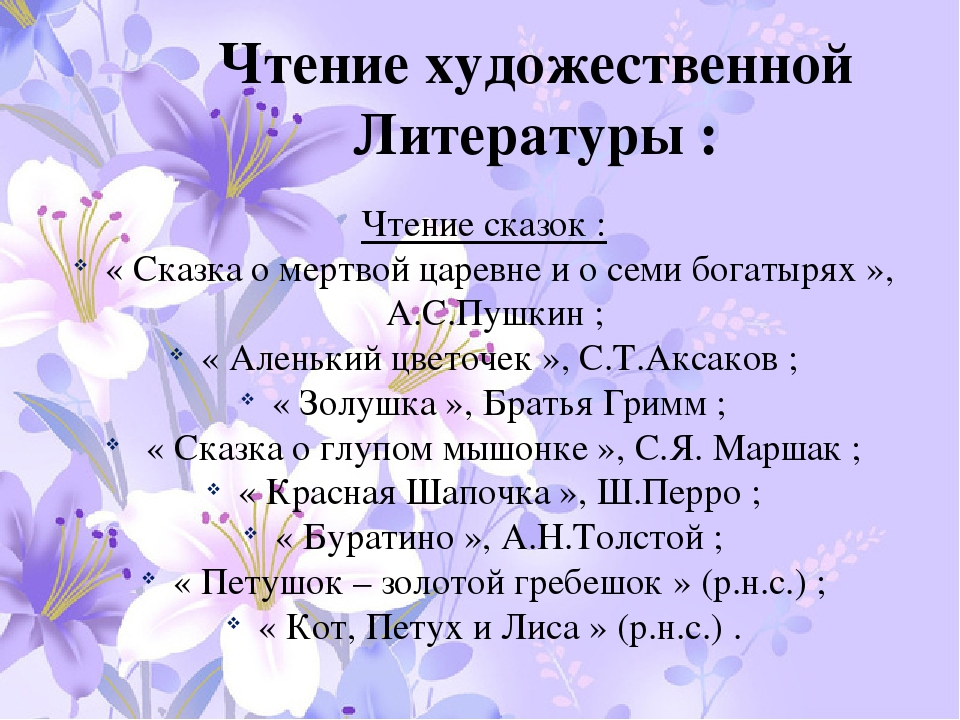 Чтение художественной Литературы :

Чтение сказок :

« Сказка о мертвой царевне и о семи богатырях », А.С.Пушкин ;

« Аленький цветочек », С.Т.Аксаков ;

« Золушка », Братья Гримм ;

« Сказка о глупом мышонке », С.Я. Маршак ;

« Красная Шапочка », Ш.Перро ;

« Буратино », А.Н.Толстой ;

« Петушок – золотой гребешок » (р.н.с.) ;

« Кот, Петух и Лиса » (р.н.с.) .